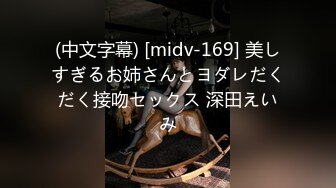 (中文字幕) [midv-169] 美しすぎるお姉さんとヨダレだくだく接吻セックス 深田えいみ